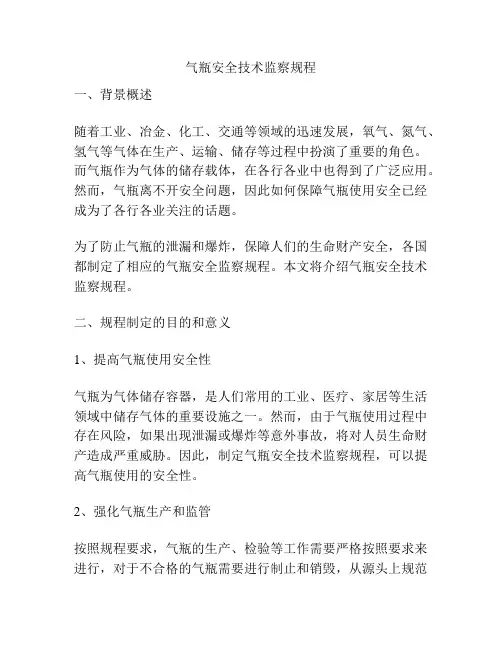 气瓶安全技术监察规程

一、背景概述

随着工业、冶金、化工、交通等领域的迅速发展，氧气、氮气、氢气等气体在生产、运输、储存等过程中扮演了重要的角色。而气瓶作为气体的储存载体，在各行各业中也得到了广泛应用。然而，气瓶离不开安全问题，因此如何保障气瓶使用安全已经成为了各行各业关注的话题。

为了防止气瓶的泄漏和爆炸，保障人们的生命财产安全，各国都制定了相应的气瓶安全监察规程。本文将介绍气瓶安全技术监察规程。

二、规程制定的目的和意义

1、提高气瓶使用安全性

气瓶为气体储存容器，是人们常用的工业、医疗、家居等生活领域中储存气体的重要设施之一。然而，由于气瓶使用过程中存在风险，如果出现泄漏或爆炸等意外事故，将对人员生命财产造成严重威胁。因此，制定气瓶安全技术监察规程，可以提高气瓶使用的安全性。

2、强化气瓶生产和监管

按照规程要求，气瓶的生产、检验等工作需要严格按照要求来进行，对于不合格的气瓶需要进行制止和销毁，从源头上规范